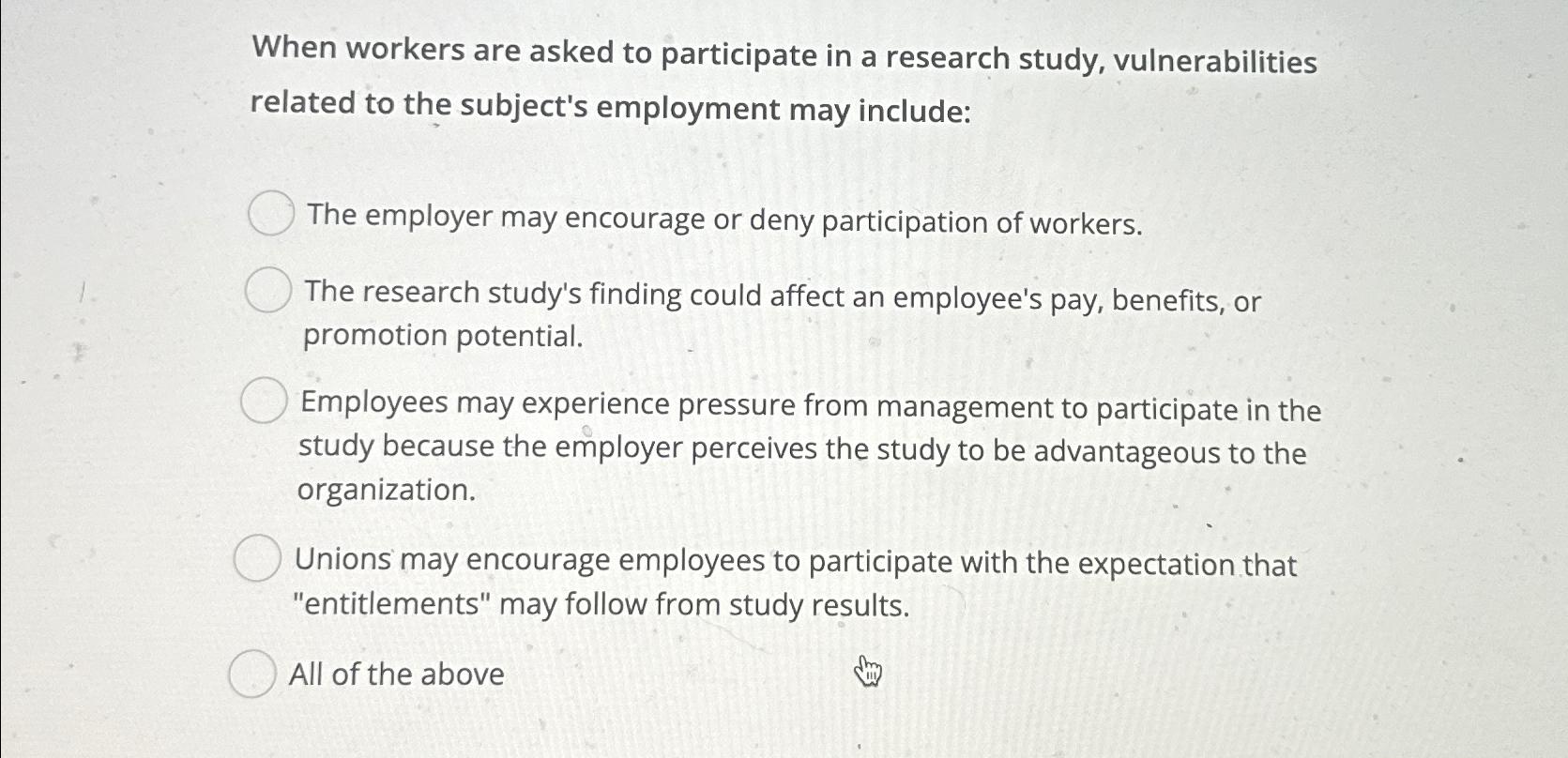 When workers are asked to participate in a research study, vulnerabilities related to the subject's employment may include:

The employer may encourage or deny participation of workers.

The research study's finding could affect an employee's pay, benefits, or promotion potential.

Employees may experience pressure from management to participate in the study because the employer perceives the study to be advantageous to the organization.

Unions may encourage employees to participate with the expectation that "entitlements" may follow from study results.

All of the above